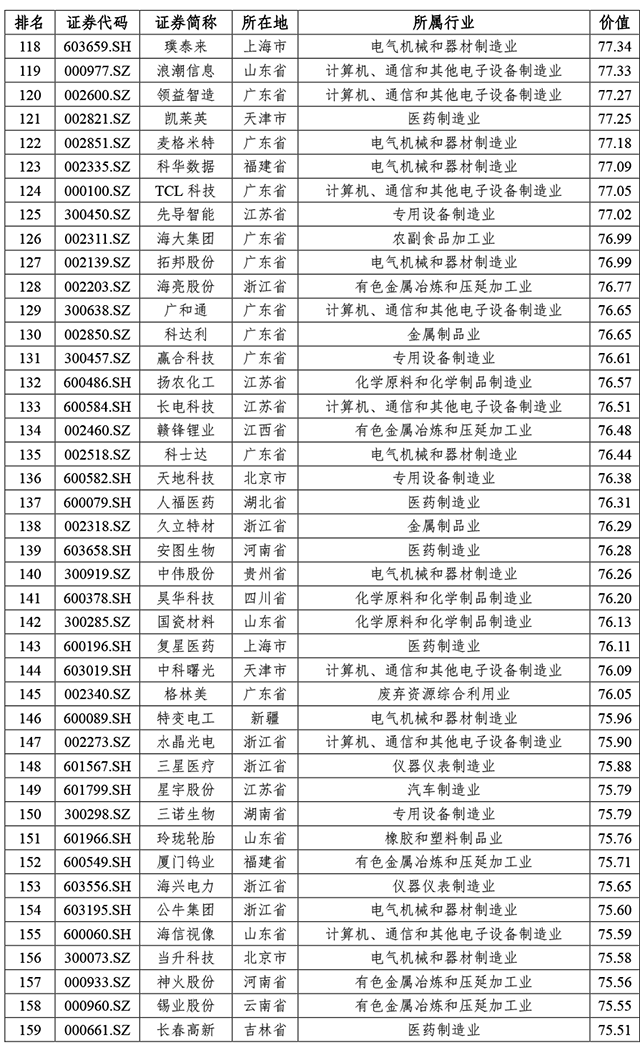 | 排名 | 证券代码 | 证券简称 | 所在地 | 所属行业 | 价值 |
|---|---|---|---|---|---|
| 118 | 603659.SH | 璞泰来 | 上海市 | 电气机械和器材制造业 | 77.34 |
| 119 | 000977.SZ | 浪潮信息 | 山东省 | 计算机、通信和其他电子设备制造业 | 77.33 |
| 120 | 002600.SZ | 领益智造 | 广东省 | 计算机、通信和其他电子设备制造业 | 77.27 |
| 121 | 002821.SZ | 凯莱英 | 天津市 | 医药制造业 | 77.25 |
| 122 | 002851.SZ | 麦格米特 | 广东省 | 电气机械和器材制造业 | 77.18 |
| 123 | 002335.SZ | 科华数据 | 福建省 | 电气机械和器材制造业 | 77.09 |
| 124 | 000100.SZ | TCL 科技 | 广东省 | 计算机、通信和其他电子设备制造业 | 77.05 |
| 125 | 300450.SZ | 先导智能 | 江苏省 | 专用设备制造业 | 77.02 |
| 126 | 002311.SZ | 海大集团 | 广东省 | 农副食品加工业 | 76.99 |
| 127 | 002139.SZ | 拓邦股份 | 广东省 | 电气机械和器材制造业 | 76.99 |
| 128 | 002203.SZ | 海亮股份 | 浙江省 | 有色金属冶炼和压延加工业 | 76.77 |
| 129 | 300638.SZ | 广和通 | 广东省 | 计算机、通信和其他电子设备制造业 | 76.65 |
| 130 | 002850.SZ | 科达利 | 广东省 | 金属制品业 | 76.65 |
| 131 | 300457.SZ | 赢合科技 | 广东省 | 专用设备制造业 | 76.61 |
| 132 | 600486.SH | 扬农化工 | 江苏省 | 化学原料和化学制品制造业 | 76.57 |
| 133 | 600584.SH | 长电科技 | 江苏省 | 计算机、通信和其他电子设备制造业 | 76.51 |
| 134 | 002460.SZ | 赣锋锂业 | 江西省 | 有色金属冶炼和压延加工业 | 76.48 |
| 135 | 002518.SZ | 科士达 | 广东省 | 电气机械和器材制造业 | 76.44 |
| 136 | 600582.SH | 天地科技 | 北京市 | 专用设备制造业 | 76.38 |
| 137 | 600079.SH | 人福医药 | 湖北省 | 医药制造业 | 76.31 |
| 138 | 002318.SZ | 久立特材 | 浙江省 | 金属制品业 | 76.29 |
| 139 | 603658.SH | 安图生物 | 河南省 | 医药制造业 | 76.28 |
| 140 | 300919.SZ | 中伟股份 | 贵州省 | 电气机械和器材制造业 | 76.26 |
| 141 | 600378.SH | 昊华科技 | 四川省 | 化学原料和化学制品制造业 | 76.20 |
| 142 | 300285.SZ | 国瓷材料 | 山东省 | 化学原料和化学制品制造业 | 76.13 |
| 143 | 600196.SH | 复星医药 | 上海市 | 医药制造业 | 76.11 |
| 144 | 603019.SH | 中科曙光 | 天津市 | 计算机、通信和其他电子设备制造业 | 76.09 |
| 145 | 002340.SZ | 格林美 | 广东省 | 废弃资源综合利用业 | 76.05 |
| 146 | 600089.SH | 特变电工 | 新疆 | 电气机械和器材制造业 | 75.96 |
| 147 | 002273.SZ | 水晶光电 | 浙江省 | 计算机、通信和其他电子设备制造业 | 75.90 |
| 148 | 601567.SH | 三星医疗 | 浙江省 | 仪器仪表制造业 | 75.88 |
| 149 | 601799.SH | 星宇股份 | 江苏省 | 汽车制造业 | 75.79 |
| 150 | 300298.SZ | 三诺生物 | 湖南省 | 专用设备制造业 | 75.79 |
| 151 | 601966.SH | 玲珑轮胎 | 山东省 | 橡胶和塑料制品业 | 75.76 |
| 152 | 600549.SH | 厦门钨业 | 福建省 | 有色金属冶炼和压延加工业 | 75.71 |
| 153 | 603556.SH | 海兴电力 | 浙江省 | 仪器仪表制造业 | 75.65 |
| 154 | 603195.SH | 公牛集团 | 浙江省 | 电气机械和器材制造业 | 75.60 |
| 155 | 600060.SH | 海信视像 | 山东省 | 计算机、通信和其他电子设备制造业 | 75.59 |
| 156 | 300073.SZ | 当升科技 | 北京市 | 电气机械和器材制造业 | 75.58 |
| 157 | 000933.SZ | 神火股份 | 河南省 | 有色金属冶炼和压延加工业 | 75.56 |
| 158 | 000960.SZ | 锡业股份 | 云南省 | 有色金属冶炼和压延加工业 | 75.55 |
| 159 | 000661.SZ | 长春高新 | 吉林省 | 医药制造业 | 75.51 |